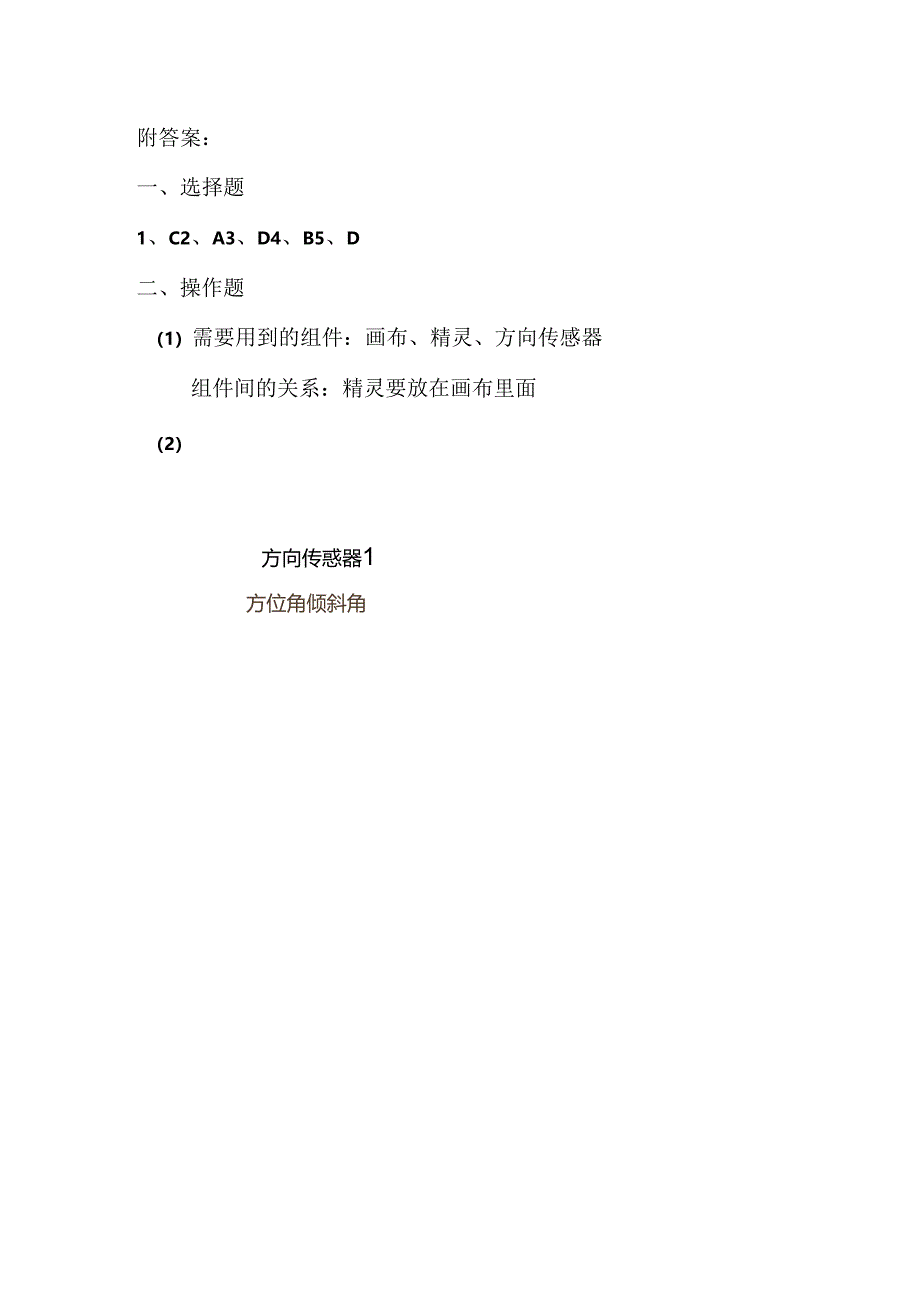 附答案：

一、选择题

1、C2、A3、D4、B5、D

二、操作题

(1) 需要用到的组件：画布、精灵、方向传感器

组件间的关系：精灵要放在画布里面

(2)

方向传感器1

方位角倾斜角